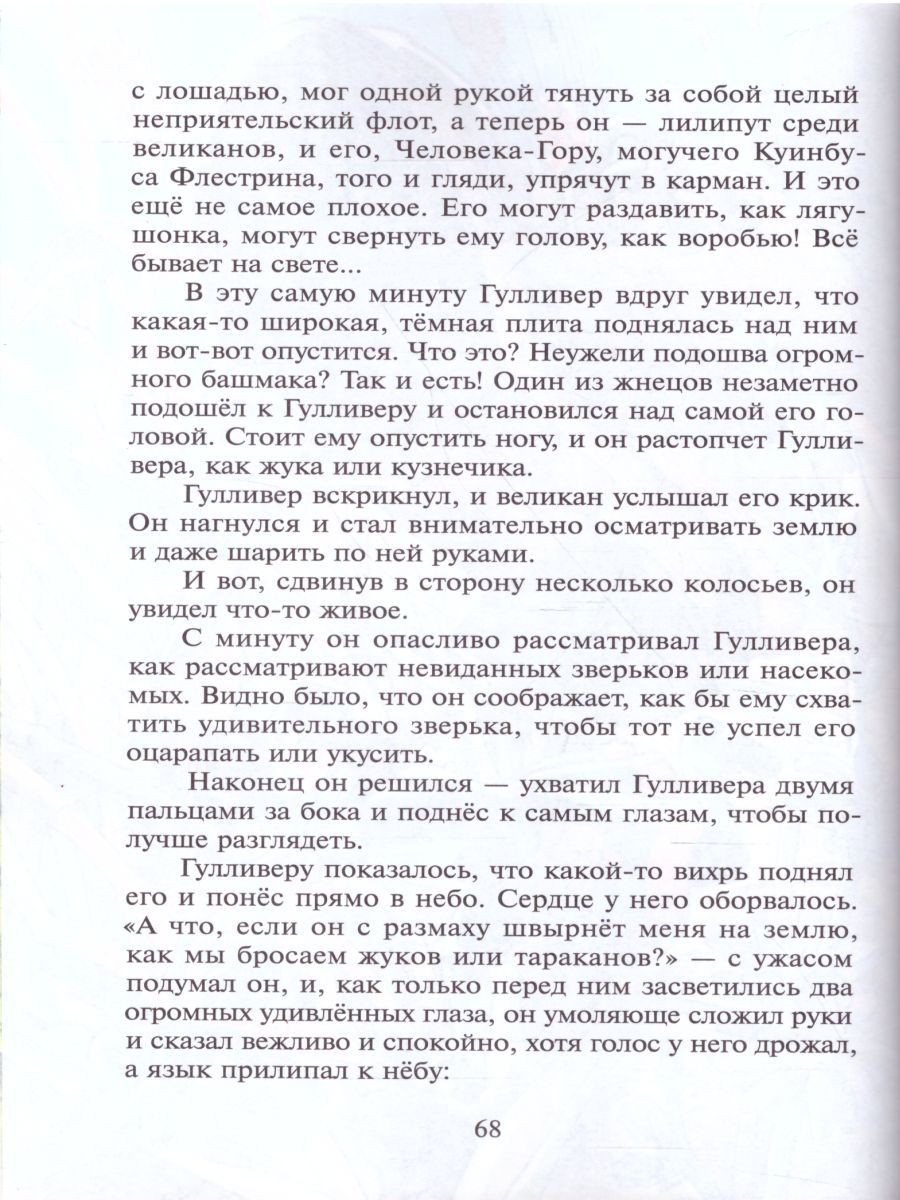 с лошадью, мог одной рукой тянуть за собой целый неприятельский флот, а теперь он — лилипут среди великанов, и его, Человека-Гору, могучего Куинбуса Флестрина, того и гляди, упрячут в карман. И это ещё не самое плохое. Его могут раздавить, как лягушонка, могут свернуть ему голову, как воробью! Всё бывает на свете...

В эту самую минуту Гулливер вдруг увидел, что какая-то широкая, тёмная плита поднялась над ним и вот-вот опустится. Что это? Неужели подошва огромного башмака? Так и есть! Один из жнецов незаметно подошёл к Гулливеру и остановился над самой его головой. Стоит ему опустить ногу, и он растопчет Гулливера, как жука или кузнечика.

Гулливер вскрикнул, и великан услышал его крик. Он нагнулся и стал внимательно осматривать землю и даже шарить по ней руками.

И вот, сдвинув в сторону несколько колосьев, он увидел что-то живое.

С минуту он опасливо рассматривал Гулливера, как рассматривают невиданных зверьков или насекомых. Видно было, что он соображает, как бы ему схватить удивительного зверька, чтобы тот не успел его оцарапать или укусить.

Наконец он решился — ухватил Гулливера двумя пальцами за бока и поднёс к самым глазам, чтобы получше разглядеть.

Гулливеру показалось, что какой-то вихрь поднял его и понёс прямо в небо. Сердце у него оборвалось. «А что, если он с размаху швырнёт меня на землю, как мы бросаем жуков или тараканов?» — с ужасом подумал он, и, как только перед ним засветились два огромных удивлённых глаза, он умоляюще сложил руки и сказал вежливо и спокойно, хотя голос у него дрожал, а язык прилипал к нёбу:

68